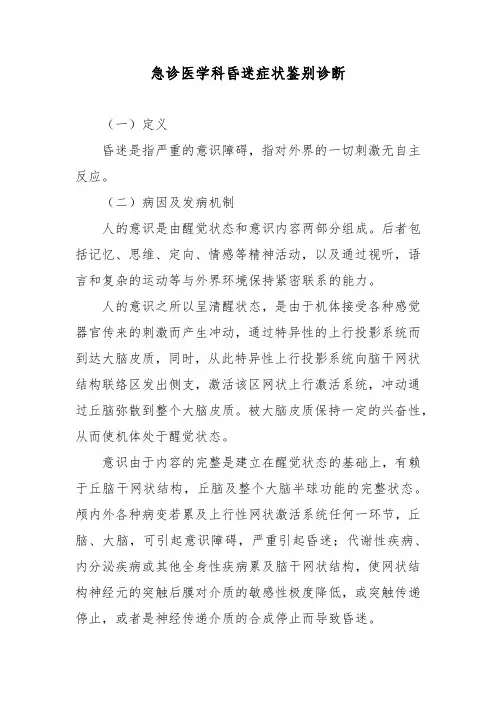 急诊医学科昏迷症状鉴别诊断

（一）定义

昏迷是指严重的意识障碍，指对外界的一切刺激无自主反应。

（二）病因及发病机制

人的意识是由醒觉状态和意识内容两部分组成。后者包括记忆、思维、定向、情感等精神活动，以及通过视听，语言和复杂的运动等与外界环境保持紧密联系的能力。

人的意识之所以呈清醒状态，是由于机体接受各种感觉器官传来的刺激而产生冲动，通过特异性的上行投影系统而到达大脑皮质，同时，从此特异性上行投影系统向脑干网状结构联络区发出侧支，激活该区网状上行激活系统，冲动通过丘脑弥散到整个大脑皮质。被大脑皮质保持一定的兴奋性，从而使机体处于醒觉状态。

意识由于内容的完整是建立在醒觉状态的基础上，有赖于丘脑干网状结构，丘脑及整个大脑半球功能的完整状态。颅内外各种病变若累及上行性网状激活系统任何一环节，丘脑、大脑，可引起意识障碍，严重引起昏迷；代谢性疾病、内分泌疾病或其他全身性疾病累及脑干网状结构，使网状结构神经元的突触后膜对介质的敏感性极度降低，或突触传递停止，或者是神经传递介质的合成停止而导致昏迷。